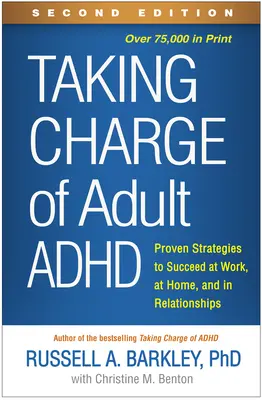 SECOND EDITION

Over 75,000 in Print

TAKING CHARGE of Adult ADHD

Proven Strategies to Succeed at Work, at Home, and in Relationships

Author of the bestselling Taking Charge of ADHD

RUSSELL A. BARKLEY, PhD

with Christine M. Benton